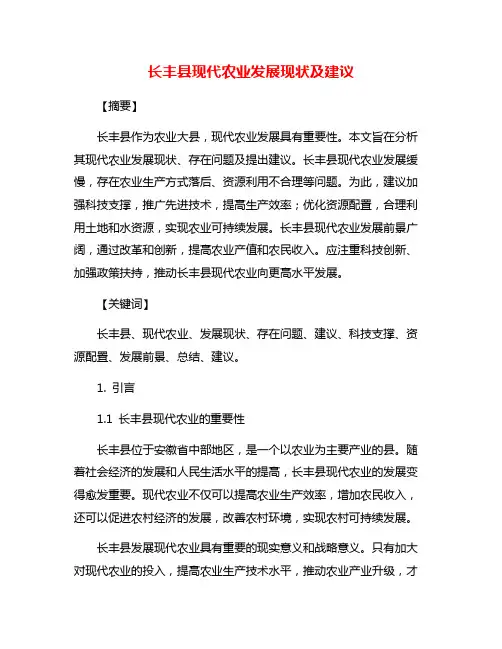 长丰县现代农业发展现状及建议

【摘要】

长丰县作为农业大县，现代农业发展具有重要性。本文旨在分析其现代农业发展现状、存在问题及提出建议。长丰县现代农业发展缓慢，存在农业生产方式落后、资源利用不合理等问题。为此，建议加强科技支撑，推广先进技术，提高生产效率；优化资源配置，合理利用土地和水资源，实现农业可持续发展。长丰县现代农业发展前景广阔，通过改革和创新，提高农业产值和农民收入。应注重科技创新、加强政策扶持，推动长丰县现代农业向更高水平发展。

【关键词】

长丰县、现代农业、发展现状、存在问题、建议、科技支撑、资源配置、发展前景、总结、建议。

1. 引言

1.1 长丰县现代农业的重要性

长丰县位于安徽省中部地区，是一个以农业为主要产业的县。随着社会经济的发展和人民生活水平的提高，长丰县现代农业的发展变得愈发重要。现代农业不仅可以提高农业生产效率，增加农民收入，还可以促进农村经济的发展，改善农村环境，实现农村可持续发展。

长丰县发展现代农业具有重要的现实意义和战略意义。只有加大对现代农业的投入，提高农业生产技术水平，推动农业产业升级，才